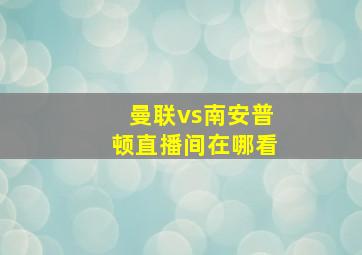 曼联vs南安普顿直播间在哪看